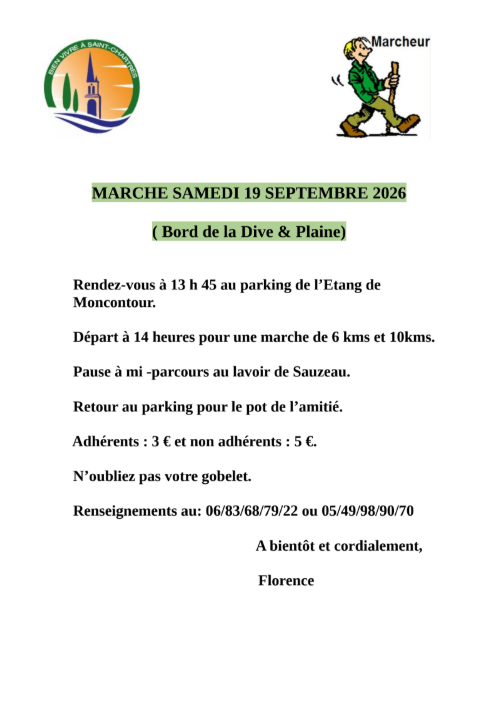 BIEN VIVRE À SAINT-CHARTRES

Marcheur

MARCHE SAMEDI 19 SEPTEMBRE 2026

( Bord de la Dive & Plaine)

Rendez-vous à 13 h 45 au parking de l'Etang de Moncontour.

Départ à 14 heures pour une marche de 6 kms et 10kms.

Pause à mi -parcours au lavoir de Sauzeau.

Retour au parking pour le pot de l'amitié.

Adhérents : 3 € et non adhérents : 5 €.

N'oubliez pas votre gobelet.

Renseignements au: 06/83/68/79/22 ou 05/49/98/90/70

A bientôt et cordialement,

Florence